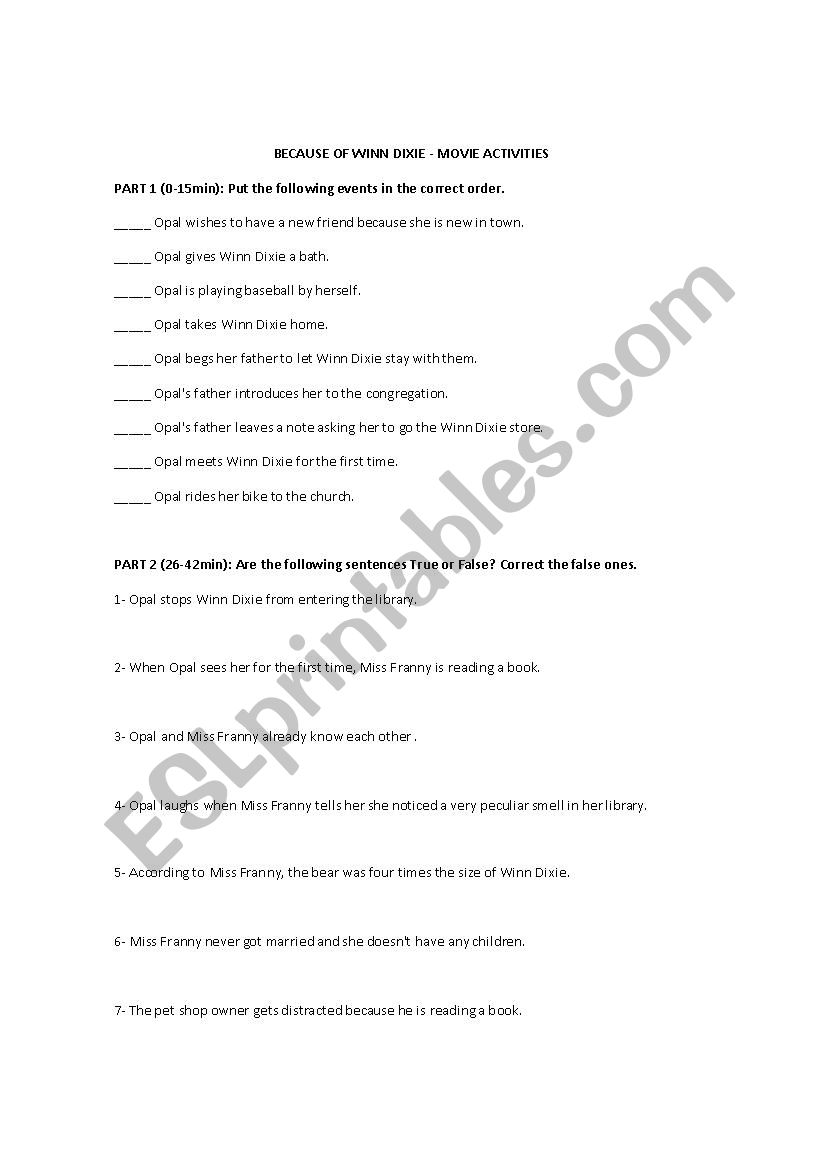 BECAUSE OF WINN DIXIE - MOVIE ACTIVITIES

PART 1 (0-15min): Put the following events in the correct order.

_____ Opal wishes to have a new friend because she is new in town.

_____ Opal gives Winn Dixie a bath.

_____ Opal is playing baseball by herself.

_____ Opal takes Winn Dixie home.

_____ Opal begs her father to let Winn Dixie stay with them.

_____ Opal's father introduces her to the congregation.

_____ Opal's father leaves a note asking her to go the Winn Dixie store.

_____ Opal meets Winn Dixie for the first time.

_____ Opal rides her bike to the church.

PART 2 (26-42min): Are the following sentences True or False? Correct the false ones.

1- Opal stops Winn Dixie from entering the library.

2- When Opal sees her for the first time, Miss Franny is reading a book.

3- Opal and Miss Franny already know each other .

4- Opal laughs when Miss Franny tells her she noticed a very peculiar smell in her library.

5- According to Miss Franny, the bear was four times the size of Winn Dixie.

6- Miss Franny never got married and she doesn't have any children.

7- The pet shop owner gets distracted because he is reading a book.

ESLprintables.com